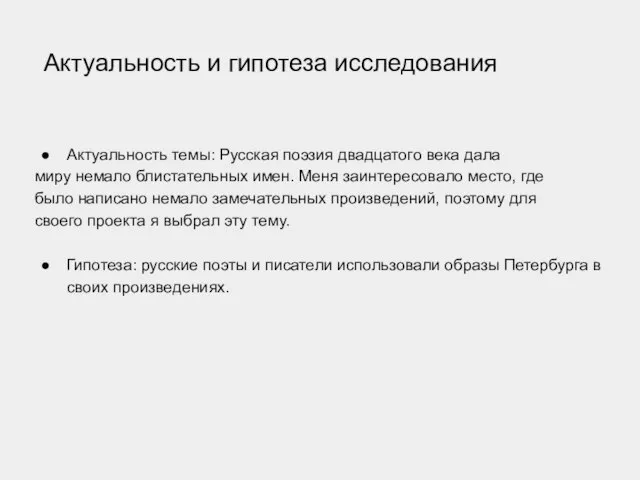 Актуальность и гипотеза исследования

● Актуальность темы: Русская поэзия двадцатого века дала миру немало блистательных имен. Меня заинтересовало место, где было написано немало замечательных произведений, поэтому для своего проекта я выбрал эту тему.

● Гипотеза: русские поэты и писатели использовали образы Петербурга в своих произведениях.